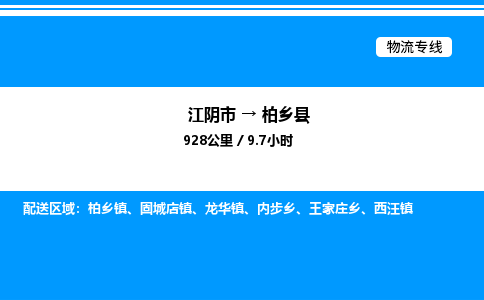 物流专线

江阴市 → 柏乡县
928公里 / 9.7小时

配送区域：柏乡镇、固城店镇、龙华镇、内步乡、王家庄乡、西汪镇